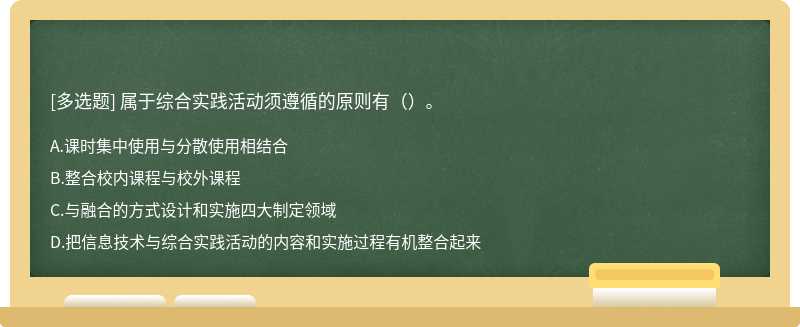 [多选题] 属于综合实践活动须遵循的原则有（）。

A.课时集中使用与分散使用相结合

B.整合校内课程与校外课程

C.与融合的方式设计和实施四大制定领域

D.把信息技术与综合实践活动的内容和实施过程有机整合起来